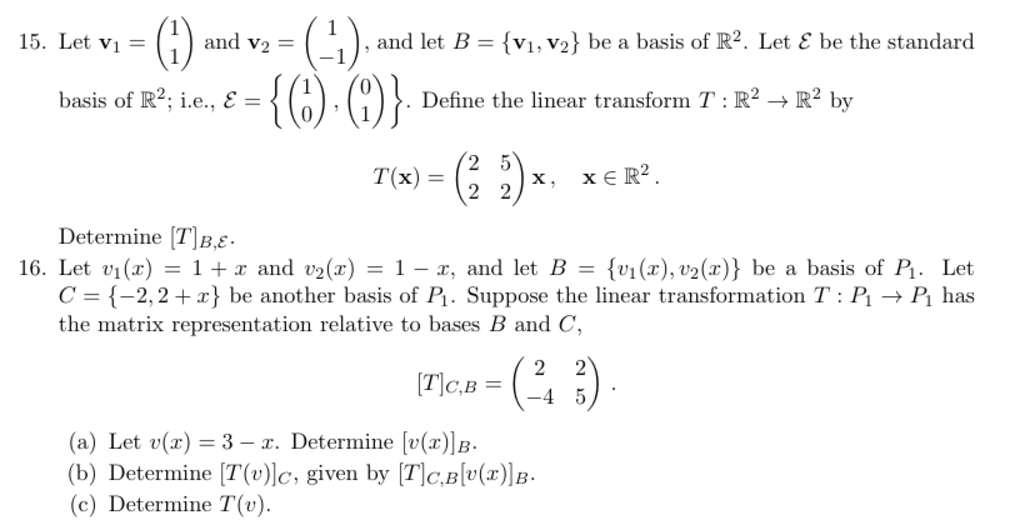 15. Let $\mathbf{v}_1 = \begin{pmatrix} 1 \\ 1 \end{pmatrix}$ and $\mathbf{v}_2 = \begin{pmatrix} 1 \\ -1 \end{pmatrix}$, and let $B = \{\mathbf{v}_1, \mathbf{v}_2\}$ be a basis of $\mathbb{R}^2$. Let $\mathcal{E}$ be the standard basis of $\mathbb{R}^2$; i.e., $\mathcal{E} = \left\{ \begin{pmatrix} 1 \\ 0 \end{pmatrix}, \begin{pmatrix} 0 \\ 1 \end{pmatrix} \right\}$. Define the linear transform $T : \mathbb{R}^2 \to \mathbb{R}^2$ by

$$T(\mathbf{x}) = \begin{pmatrix} 2 & 5 \\ 2 & 2 \end{pmatrix} \mathbf{x}, \quad \mathbf{x} \in \mathbb{R}^2.$$

Determine $[T]_{B,\mathcal{E}}$.

16. Let $v_1(x) = 1 + x$ and $v_2(x) = 1 - x$, and let $B = \{v_1(x), v_2(x)\}$ be a basis of $P_1$. Let $C = \{-2, 2 + x\}$ be another basis of $P_1$. Suppose the linear transformation $T : P_1 \to P_1$ has the matrix representation relative to bases $B$ and $C$,

$$[T]_{C,B} = \begin{pmatrix} 2 & 2 \\ -4 & 5 \end{pmatrix}.$$

(a) Let $v(x) = 3 - x$. Determine $[v(x)]_B$.
(b) Determine $[T(v)]_C$, given by $[T]_{C,B}[v(x)]_B$.
(c) Determine $T(v)$.